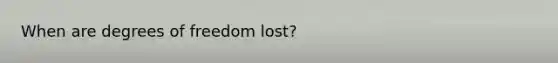 When are degrees of freedom lost?